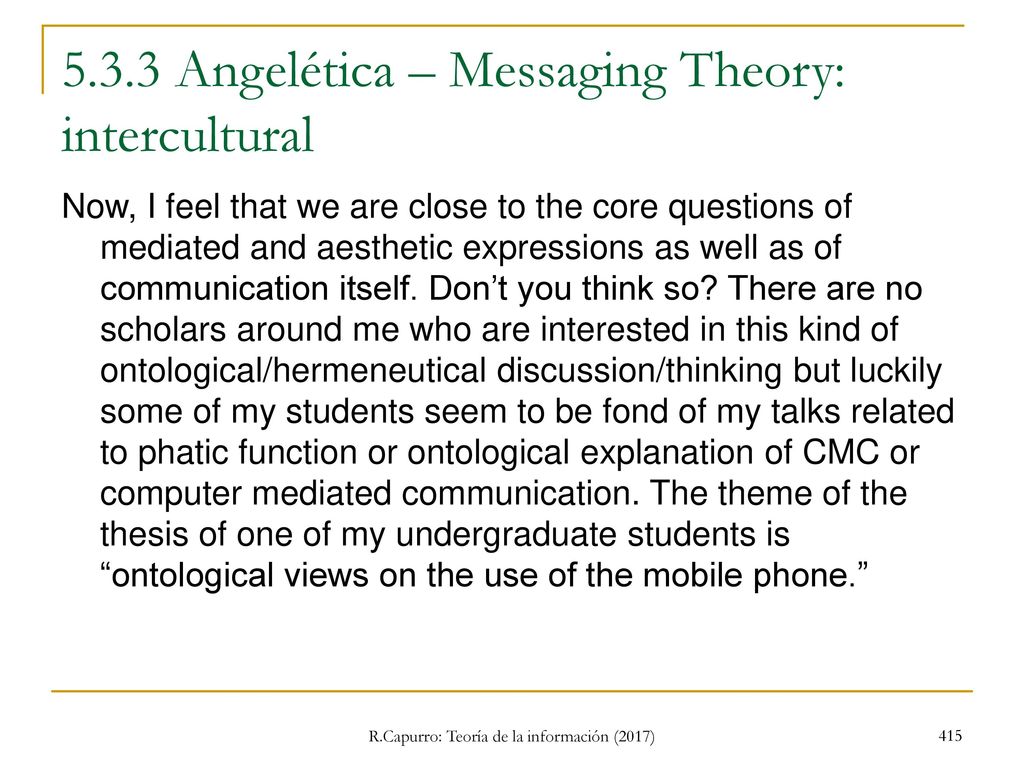 5.3.3 Angelética – Messaging Theory: intercultural

Now, I feel that we are close to the core questions of mediated and aesthetic expressions as well as of communication itself. Don’t you think so? There are no scholars around me who are interested in this kind of ontological/hermeneutical discussion/thinking but luckily some of my students seem to be fond of my talks related to phatic function or ontological explanation of CMC or computer mediated communication. The theme of the thesis of one of my undergraduate students is “ontological views on the use of the mobile phone.”

R.Capurro: Teoría de la información (2017)

415